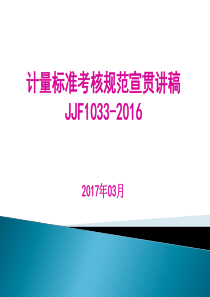 计量标准考核规范宣贯讲稿
JJF1033-2016

2017年03月